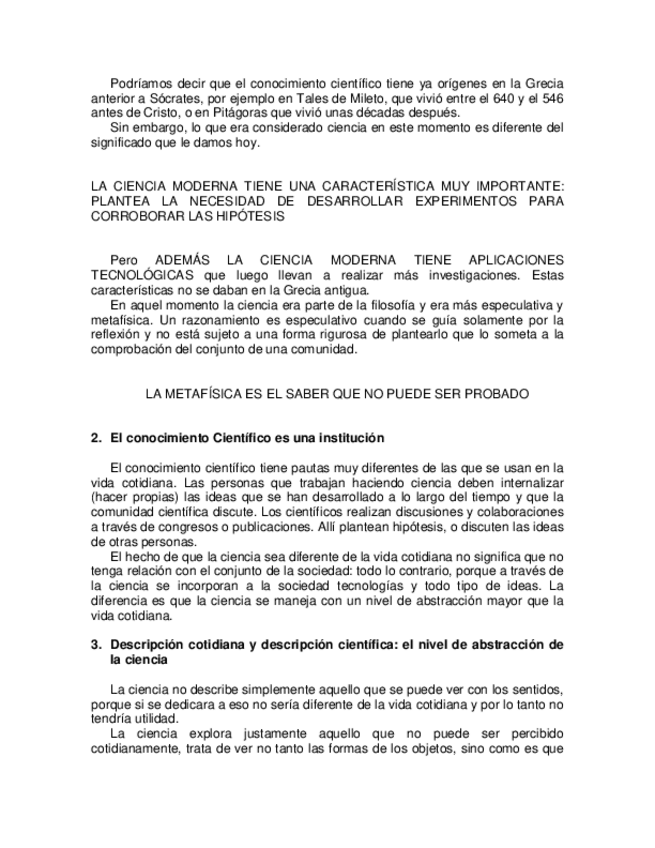 Podríamos decir que el conocimiento científico tiene ya orígenes en la Grecia anterior a Sócrates, por ejemplo en Tales de Mileto, que vivió entre el 640 y el 546 antes de Cristo, o en Pitágoras que vivió unas décadas después.
Sin embargo, lo que era considerado ciencia en este momento es diferente del significado que le damos hoy.

LA CIENCIA MODERNA TIENE UNA CARACTERÍSTICA MUY IMPORTANTE: PLANTEA LA NECESIDAD DE DESARROLLAR EXPERIMENTOS PARA CORROBORAR LAS HIPÓTESIS

Pero ADEMÁS LA CIENCIA MODERNA TIENE APLICACIONES TECNOLÓGICAS que luego llevan a realizar más investigaciones. Estas características no se daban en la Grecia antigua.
En aquel momento la ciencia era parte de la filosofía y era más especulativa y metafísica. Un razonamiento es especulativo cuando se guía solamente por la reflexión y no está sujeto a una forma rigurosa de plantearlo que lo someta a la comprobación del conjunto de una comunidad.

LA METAFÍSICA ES EL SABER QUE NO PUEDE SER PROBADO

2. El conocimiento Científico es una institución

El conocimiento científico tiene pautas muy diferentes de las que se usan en la vida cotidiana. Las personas que trabajan haciendo ciencia deben internalizar (hacer propias) las ideas que se han desarrollado a lo largo del tiempo y que la comunidad científica discute. Los científicos realizan discusiones y colaboraciones a través de congresos o publicaciones. Allí plantean hipótesis, o discuten las ideas de otras personas.
El hecho de que la ciencia sea diferente de la vida cotidiana no significa que no tenga relación con el conjunto de la sociedad: todo lo contrario, porque a través de la ciencia se incorporan a la sociedad tecnologías y todo tipo de ideas. La diferencia es que la ciencia se maneja con un nivel de abstracción mayor que la vida cotidiana.

3. Descripción cotidiana y descripción científica: el nivel de abstracción de la ciencia

La ciencia no describe simplemente aquello que se puede ver con los sentidos, porque si se dedicara a eso no sería diferente de la vida cotidiana y por lo tanto no tendría utilidad.
La ciencia explora justamente aquello que no puede ser percibido cotidianamente, trata de ver no tanto las formas de los objetos, sino como es que